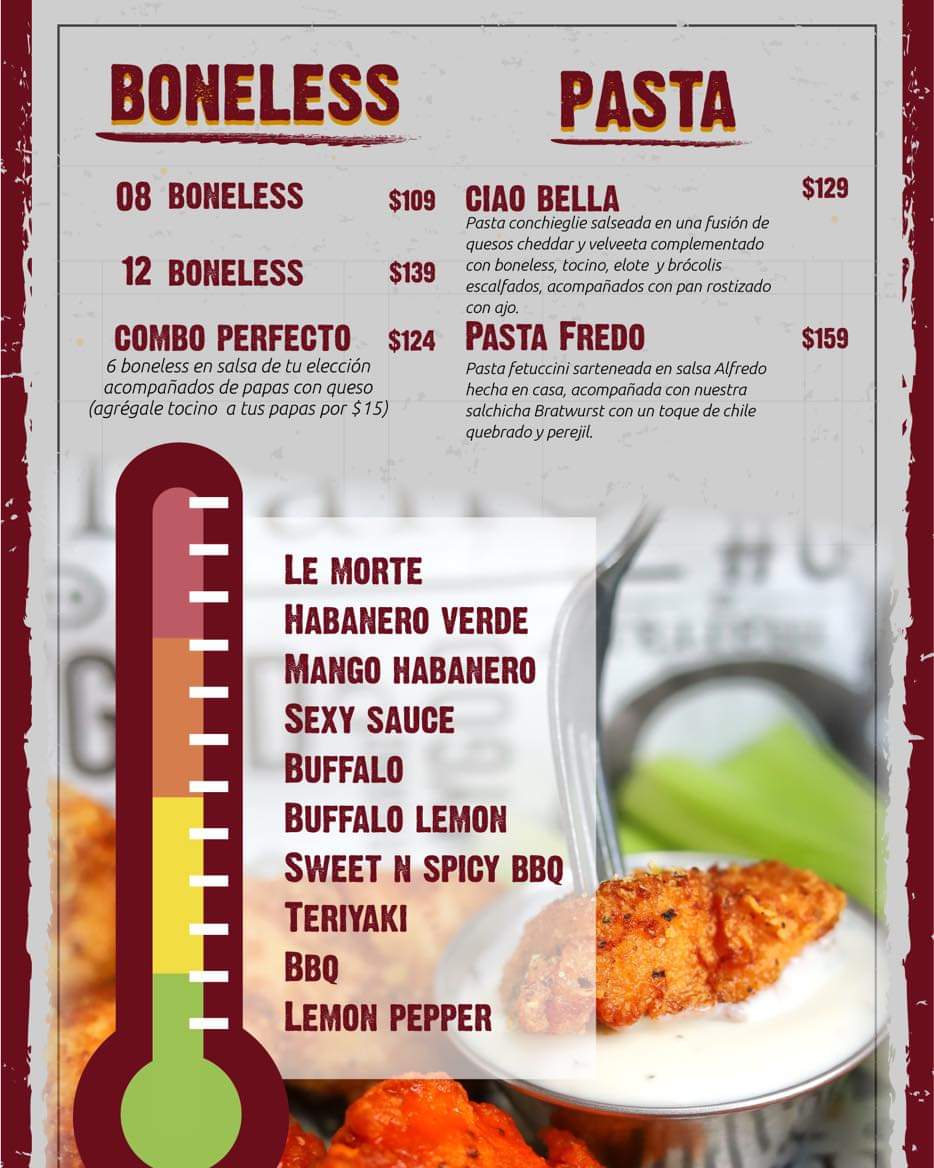 BONELESS

08 BONELESS $109

12 BONELESS $139

COMBO PERFECTO $124
6 boneless en salsa de tu elección acompañados de papas con queso (agrégale tocino a tus papas por $15)

PASTA

CIAO BELLA $129
Pasta conchieglie salseada en una fusión de quesos cheddar y velveeta complementado con boneless, tocino, elote y brócolis escalfados, acompañados con pan rostizado con ajo.

PASTA FREDO $159
Pasta fetuccini sarteneada en salsa Alfredo hecha en casa, acompañada con nuestra salchicha Bratwurst con un toque de chile quebrado y perejil.

LE MORTE
HABANERO VERDE
MANGO HABANERO
SEXY SAUCE
BUFFALO
BUFFALO LEMON
SWEET N SPICY BBQ
TERIYAKI
BBQ
LEMON PEPPER